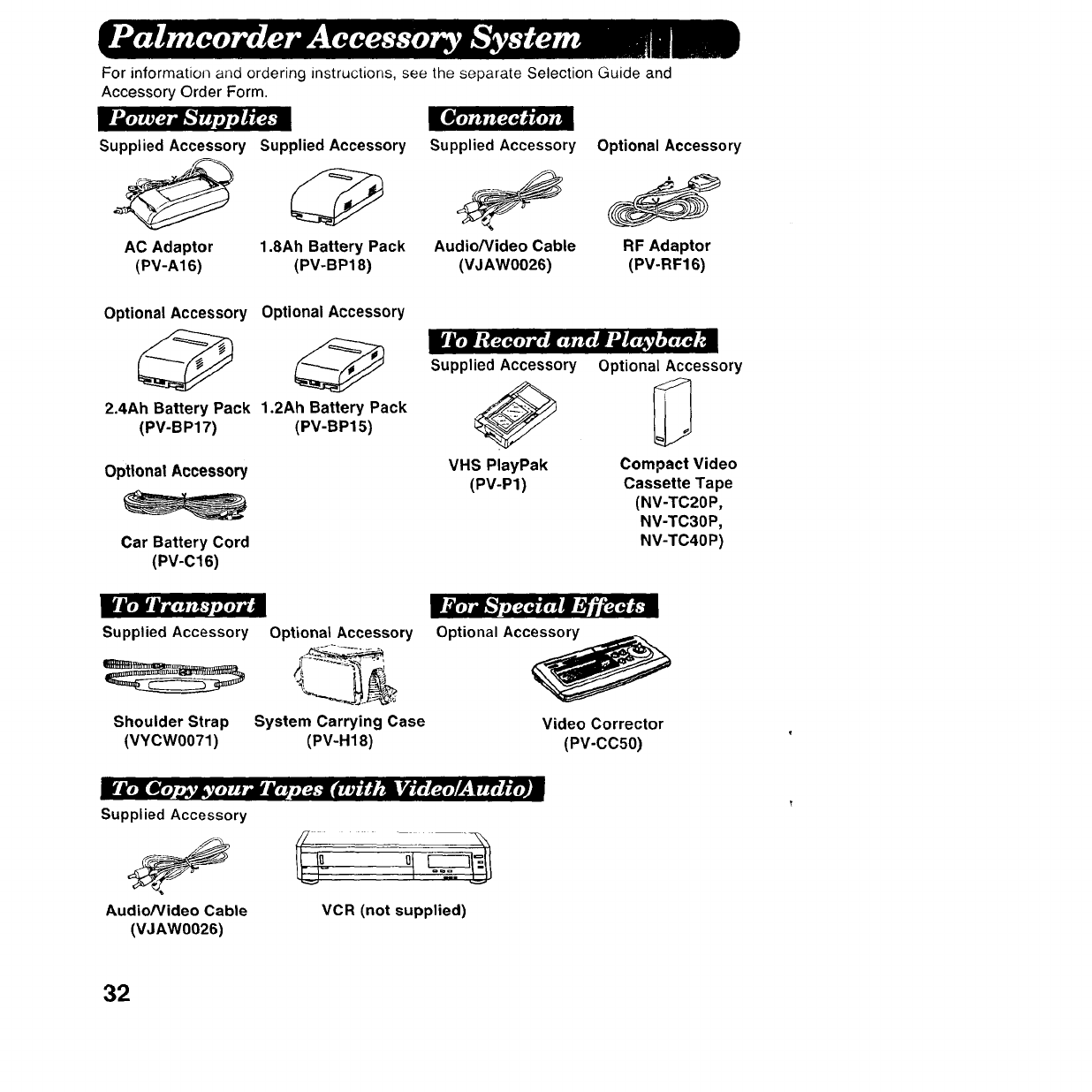 Palmcorder Accessory System

For information and ordering instructions, see the separate Selection Guide and Accessory Order Form.

Power Supplies

Supplied Accessory

AC Adaptor (PV-A16)

Supplied Accessory

1.8Ah Battery Pack (PV-BP18)

Optional Accessory

2.4Ah Battery Pack (PV-BP17)

Optional Accessory

1.2Ah Battery Pack (PV-BP15)

Optional Accessory

Car Battery Cord (PV-C16)

Connection

Supplied Accessory

Audio/Video Cable (VJAW0026)

Optional Accessory

RF Adaptor (PV-RF16)

To Record and Playback

Supplied Accessory

VHS PlayPak (PV-P1)

Optional Accessory

Compact Video Cassette Tape (NV-TC20P, NV-TC30P, NV-TC40P)

To Transport

Supplied Accessory

Shoulder Strap (VYCW0071)

Optional Accessory

System Carrying Case (PV-H18)

For Special Effects

Optional Accessory

Video Corrector (PV-CC50)

To Copy your Tapes (with Video/Audio)

Supplied Accessory

Audio/Video Cable (VJAW0026)

VCR (not supplied)

32